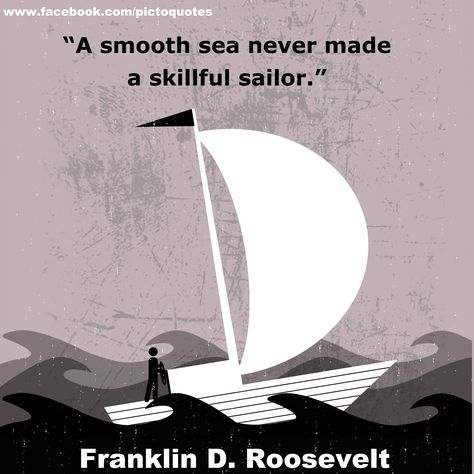 www.facebook.com/pictoquotes

“A smooth sea never made a skillful sailor.”

Franklin D. Roosevelt